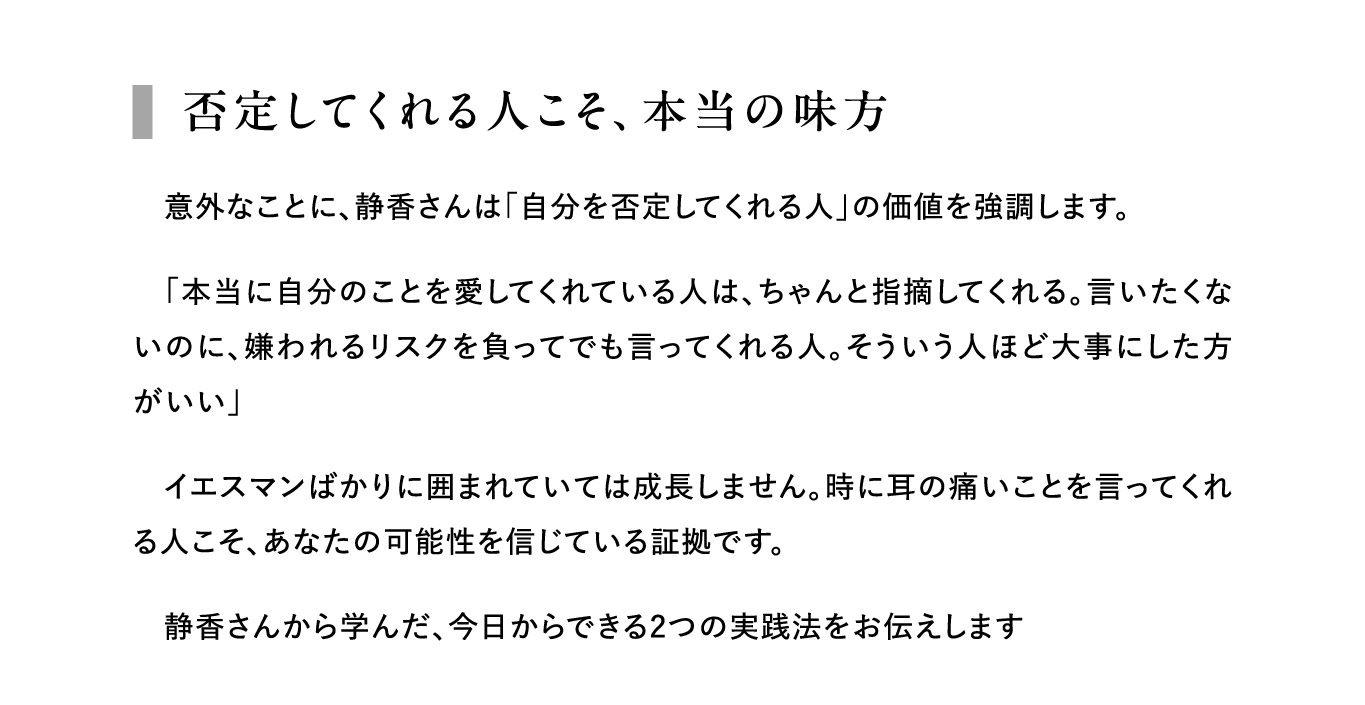 否定してくれる人こそ、本当の味方

意外なことに、静香さんは「自分を否定してくれる人」の価値を強調します。

「本当に自分のことを愛してくれている人は、ちゃんと指摘してくれる。言いたくないのに、嫌われるリスクを負ってでも言ってくれる人。そういう人ほど大事にした方がいい」

イエスマンばかりに囲まれていては成長しません。時に耳の痛いことを言ってくれる人こそ、あなたの可能性を信じている証拠です。

静香さんから学んだ、今日からできる2つの実践法をお伝えします